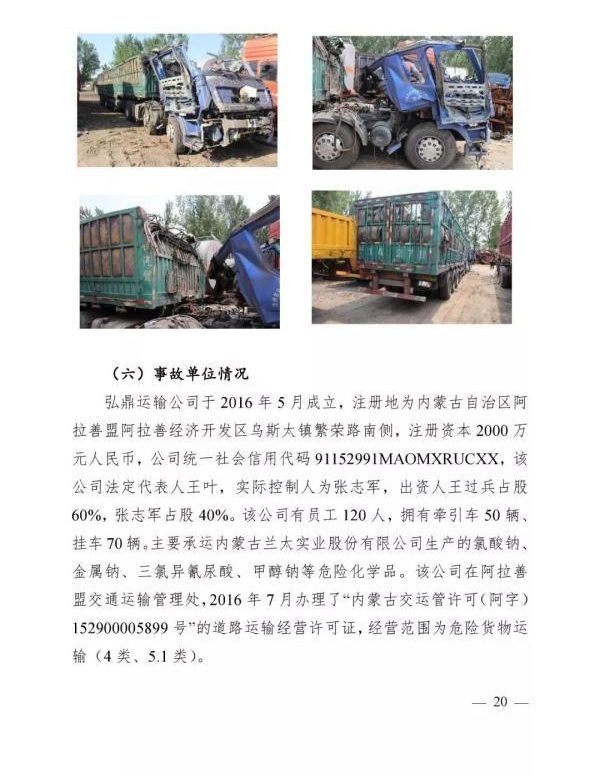 （六）事故单位情况

弘鼎运输公司于 2016 年 5 月成立，注册地为内蒙古自治区阿拉善盟阿拉善经济开发区乌斯太镇繁荣路南侧，注册资本 2000 万元人民币，公司统一社会信用代码 91152991MAOMXRUCXX，该公司法定代表人王叶，实际控制人为张志军，出资人王过兵占股 60%，张志军占股 40%。该公司有员工 120 人，拥有牵引车 50 辆、挂车 70 辆。主要承运内蒙古兰太实业股份有限公司生产的氯酸钠、金属钠、三氯异氰尿酸、甲醇钠等危险化学品。该公司在阿拉善盟交通运输管理处，2016 年 7 月办理了“内蒙古交运管许可（阿字）152900005899 号”的道路运输经营许可证，经营范围为危险货物运输（4 类、5.1 类）。

— 20 —